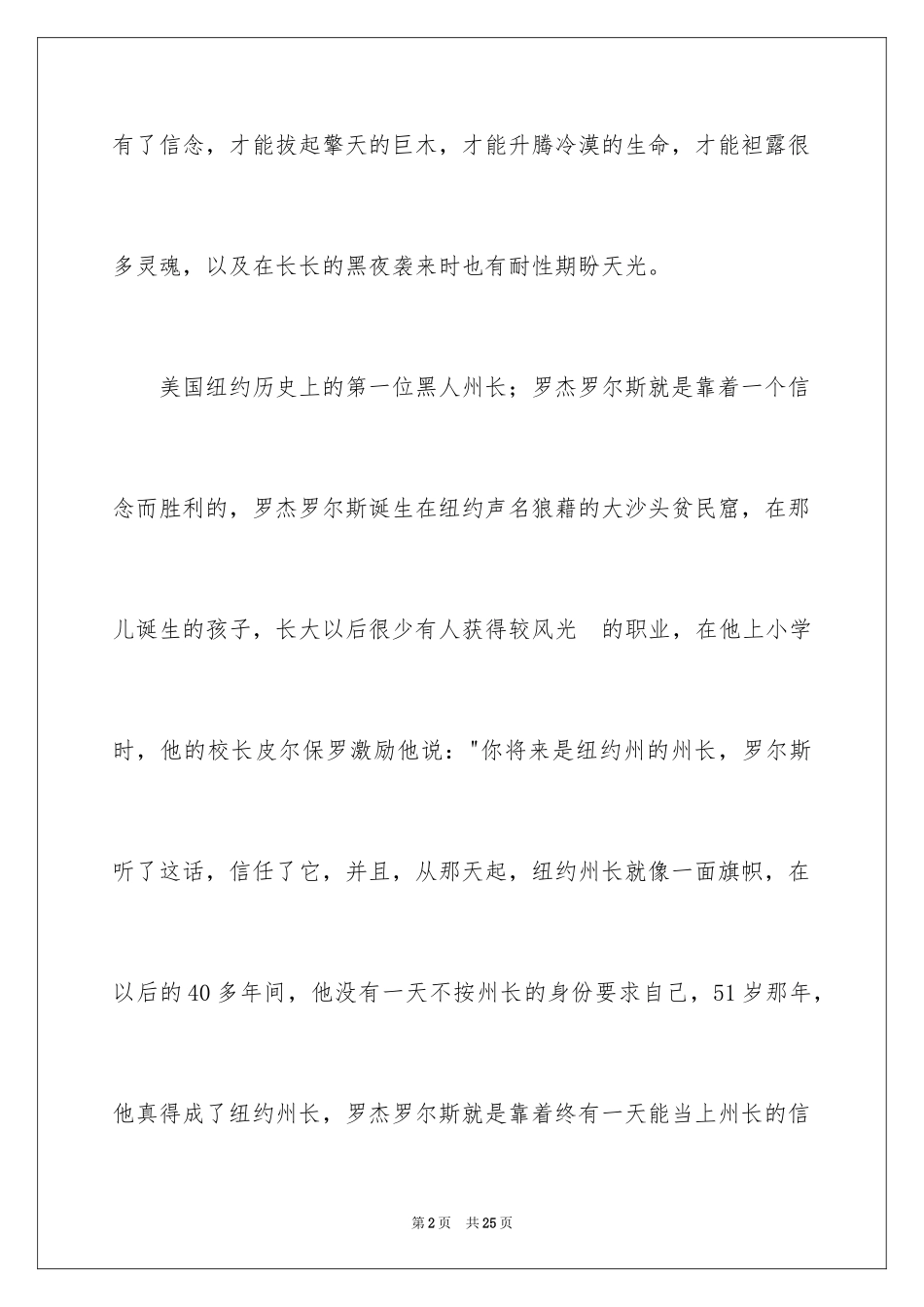 有了信念，才能拔起擎天的巨木，才能升腾冷漠的生命，才能袒露很多灵魂，以及在长长的黑夜袭来时也有耐性期盼天光。

美国纽约历史上的第一位黑人州长；罗杰罗尔斯就是靠着一个信念而胜利的，罗杰罗尔斯诞生在纽约声名狼藉的大沙头贫民窟，在那儿诞生的孩子，长大以后很少有人获得较风光 的职业，在他上小学时，他的校长皮尔保罗激励他说："你将来是纽约州的州长，罗尔斯听了这话，信任了它，并且，从那天起，纽约州长就像一面旗帜，在以后的40多年间，他没有一天不按州长的身份要求自己，51岁那年，他真得成了纽约州长，罗杰罗尔斯就是靠着终有一天能当上州长的信

第2页 共25页